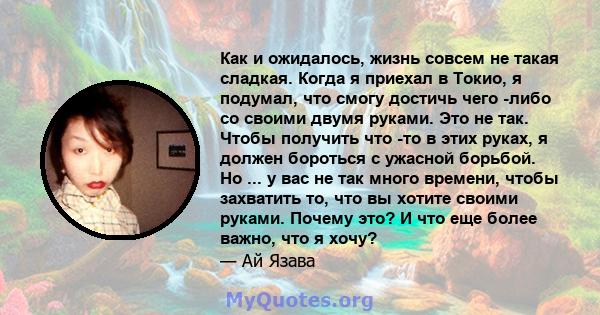 Как и ожидалось, жизнь совсем не такая сладкая. Когда я приехал в Токио, я подумал, что смогу достичь чего -либо со своими двумя руками. Это не так. Чтобы получить что -то в этих руках, я должен бороться с ужасной борьбой. Но ... у вас не так много времени, чтобы захватить то, что вы хотите своими руками. Почему это? И что еще более важно, что я хочу?
— Ай Язава

MyQuotes.org